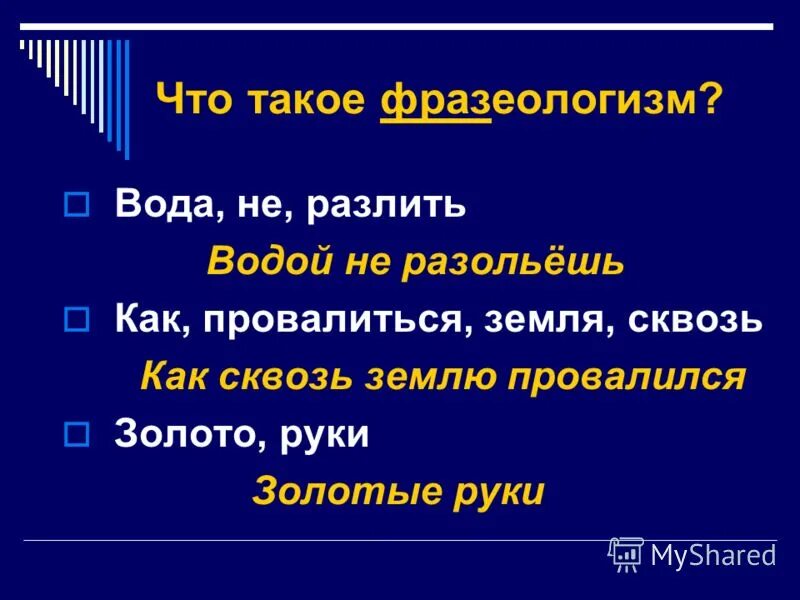 Что такое фразеологизм?

Вода, не, разлить

Водой не разольёшь

Как, провалиться, земля, сквозь

Как сквозь землю провалился

Золото, руки

Золотые руки

MyShared